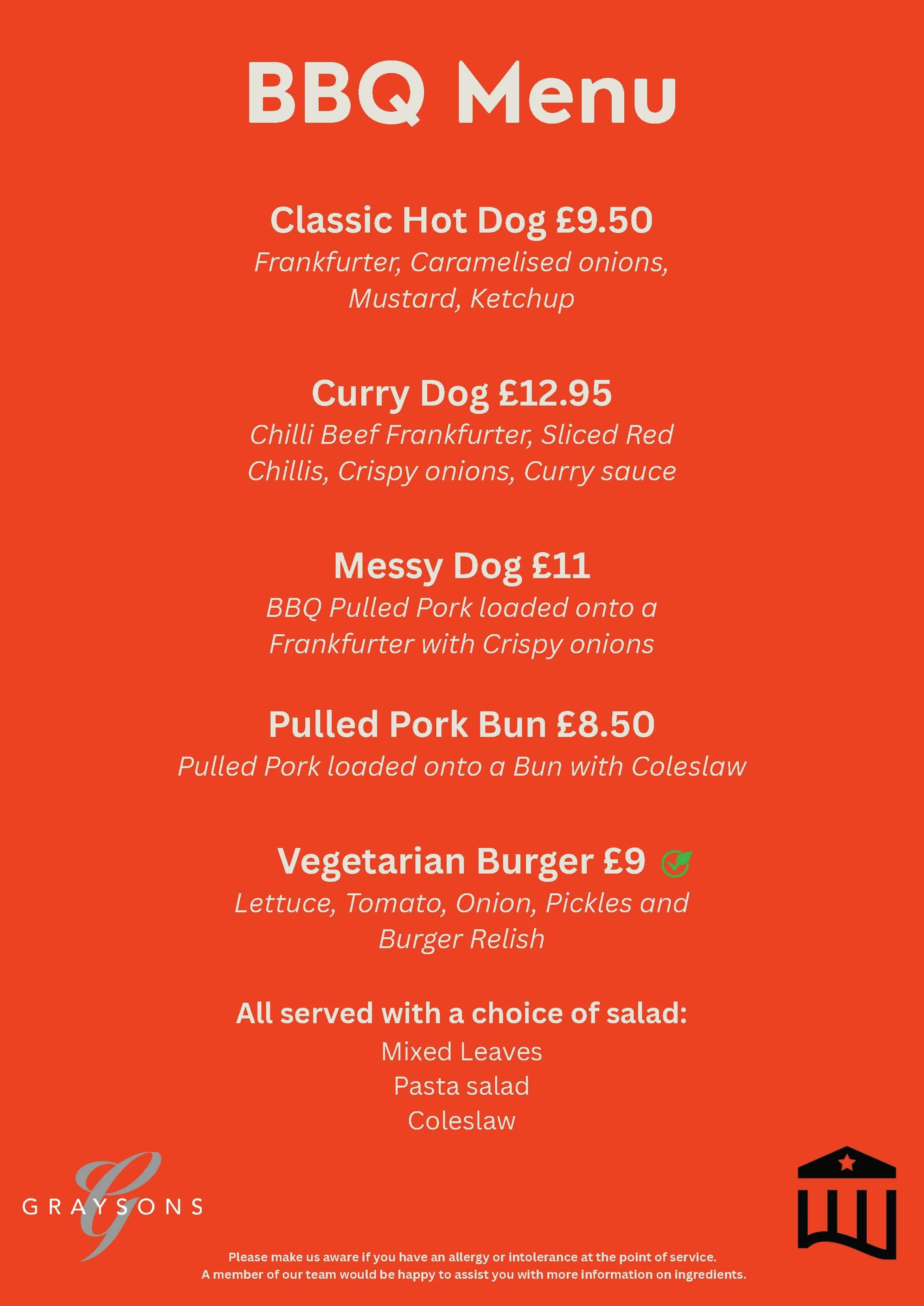 BBQ Menu

Classic Hot Dog £9.50
Frankfurter, Caramelised onions, Mustard, Ketchup

Curry Dog £12.95
Chilli Beef Frankfurter, Sliced Red Chillis, Crispy onions, Curry sauce

Messy Dog £11
BBQ Pulled Pork loaded onto a Frankfurter with Crispy onions

Pulled Pork Bun £8.50
Pulled Pork loaded onto a Bun with Coleslaw

Vegetarian Burger £9
Lettuce, Tomato, Onion, Pickles and Burger Relish

All served with a choice of salad:
Mixed Leaves
Pasta salad
Coleslaw

GRAYSONS

Please make us aware if you have an allergy or intolerance at the point of service.
A member of our team would be happy to assist you with more information on ingredients.